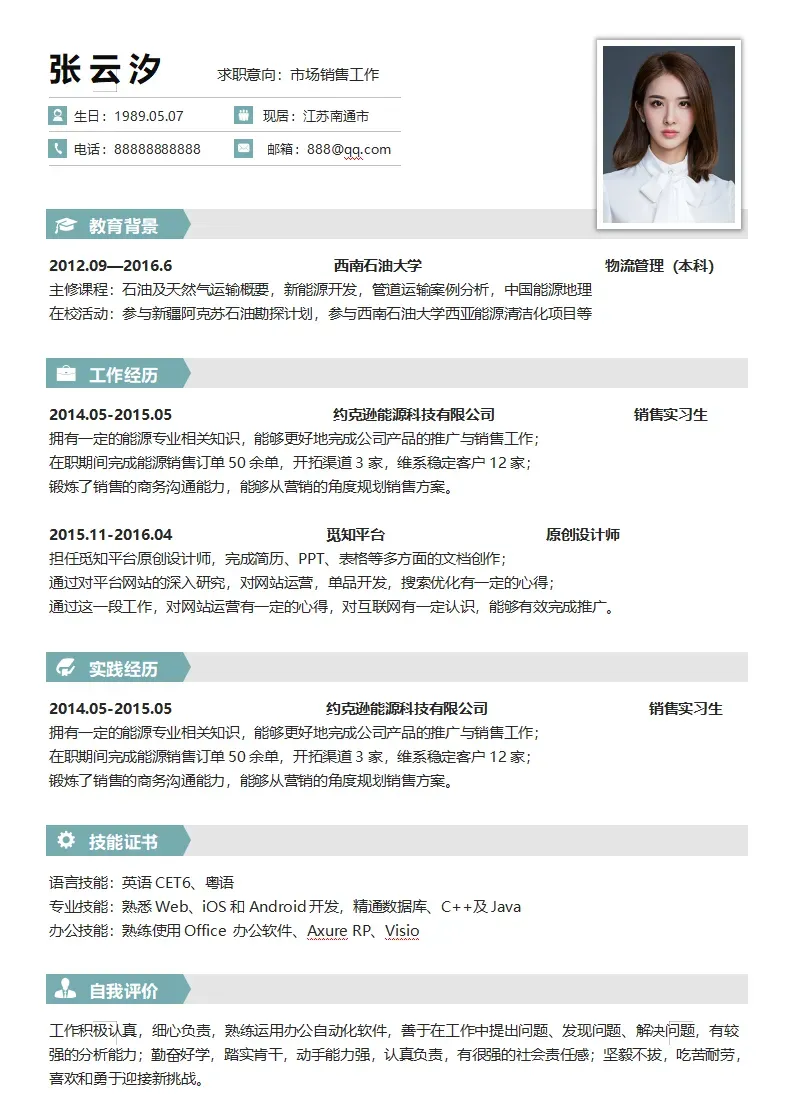 张云汐 求职意向：市场销售工作

生日：1989.05.07 现居：江苏南通市

电话：88888888888 邮箱：888@qq.com

教育背景

2012.09—2016.6 西南石油大学 物流管理（本科）

主修课程：石油及天然气运输概要，新能源开发，管道运输案例分析，中国能源地理

在校活动：参与新疆阿克苏石油勘探计划，参与西南石油大学西亚能源清洁化项目等

工作经历

2014.05-2015.05 约克逊能源科技有限公司 销售实习生

拥有一定的能源专业相关知识，能够更好地完成公司产品的推广与销售工作；

在职期间完成能源销售订单 50 余单，开拓渠道 3 家，维系稳定客户 12 家；

锻炼了销售的商务沟通能力，能够从营销的角度规划销售方案。

2015.11-2016.04 觅知平台 原创设计师

担任觅知平台原创设计师，完成简历、PPT、表格等多方面的文档创作；

通过对平台网站的深入研究，对网站运营，单品开发，搜索优化有一定的心得；

通过这一段工作，对网站运营有一定的心得，对互联网有一定认识，能够有效完成推广。

实践经历

2014.05-2015.05 约克逊能源科技有限公司 销售实习生

拥有一定的能源专业相关知识，能够更好地完成公司产品的推广与销售工作；

在职期间完成能源销售订单 50 余单，开拓渠道 3 家，维系稳定客户 12 家；

锻炼了销售的商务沟通能力，能够从营销的角度规划销售方案。

技能证书

语言技能：英语 CET6、粤语

专业技能：熟悉 Web、iOS 和 Android 开发，精通数据库、C++及 Java

办公技能：熟练使用 Office 办公软件、Axure RP、Visio

自我评价

工作积极认真，细心负责，熟练运用办公自动化软件，善于在工作中提出问题、发现问题、解决问题，有较强的分析能力；勤奋好学，踏实肯干，动手能力强，认真负责，有很强的社会责任感；坚毅不拔，吃苦耐劳，喜欢和勇于迎接新挑战。